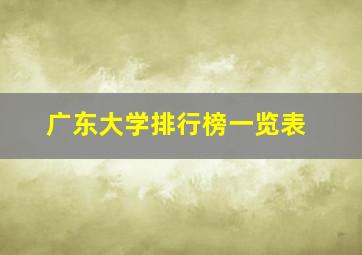 广东大学排行榜一览表